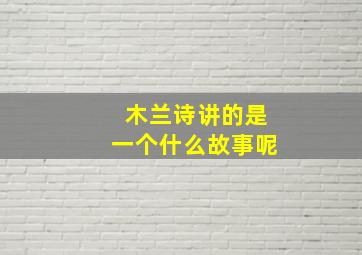 木兰诗讲的是
一个什么故事呢